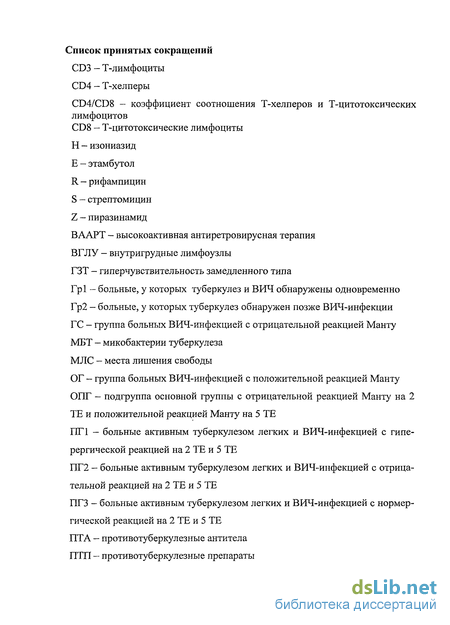 Список принятых сокращений

CD3 – Т-лимфоциты

CD4 – Т-хелперы

CD4/CD8 – коэффициент соотношения Т-хелперов и Т-цитотоксических лимфоцитов

CD8 – Т-цитотоксические лимфоциты

H – изониазид

E – этамбутол

R – рифампицин

S – стрептомицин

Z – пиразинамид

ВААРТ – высокоактивная антиретровирусная терапия

ВГЛУ – внутригрудные лимфоузлы

ГЗТ – гиперчувствительность замедленного типа

Гр1 – больные, у которых туберкулез и ВИЧ обнаружены одновременно

Гр2 – больные, у которых туберкулез обнаружен позже ВИЧ-инфекции

ГС – группа больных ВИЧ-инфекцией с отрицательной реакцией Манту

МБТ – микобактерии туберкулеза

МЛС – места лишения свободы

ОГ – группа больных ВИЧ-инфекцией с положительной реакцией Манту

ОПГ – подгруппа основной группы с отрицательной реакцией Манту на 2 ТЕ и положительной реакцией Манту на 5 ТЕ

ПГ1 – больные активным туберкулезом легких и ВИЧ-инфекцией с гиперергической реакцией на 2 ТЕ и 5 ТЕ

ПГ2 – больные активным туберкулезом легких и ВИЧ-инфекцией с отрицательной реакцией на 2 ТЕ и 5 ТЕ

ПГ3 – больные активным туберкулезом легких и ВИЧ-инфекцией с нормергической реакцией на 2 ТЕ и 5 ТЕ

ПТА – противотуберкулезные антитела

ПТП – противотуберкулезные препараты

dsLib.net
библиотека диссертаций